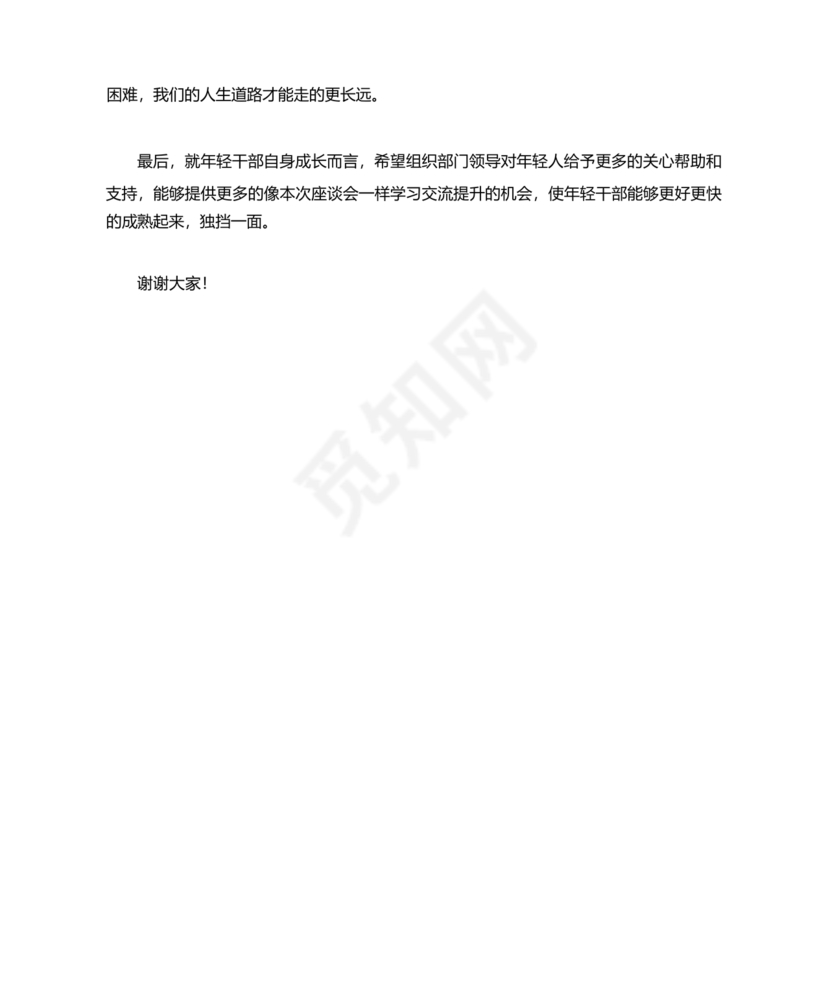 困难，我们的人生道路才能走的更长远。

最后，就年轻干部自身成长而言，希望组织部门领导对年轻人给予更多的关心帮助和支持，能够提供更多的像本次座谈会一样学习交流提升的机会，使年轻干部能够更好更快的成熟起来，独挡一面。

谢谢大家！

觅知网